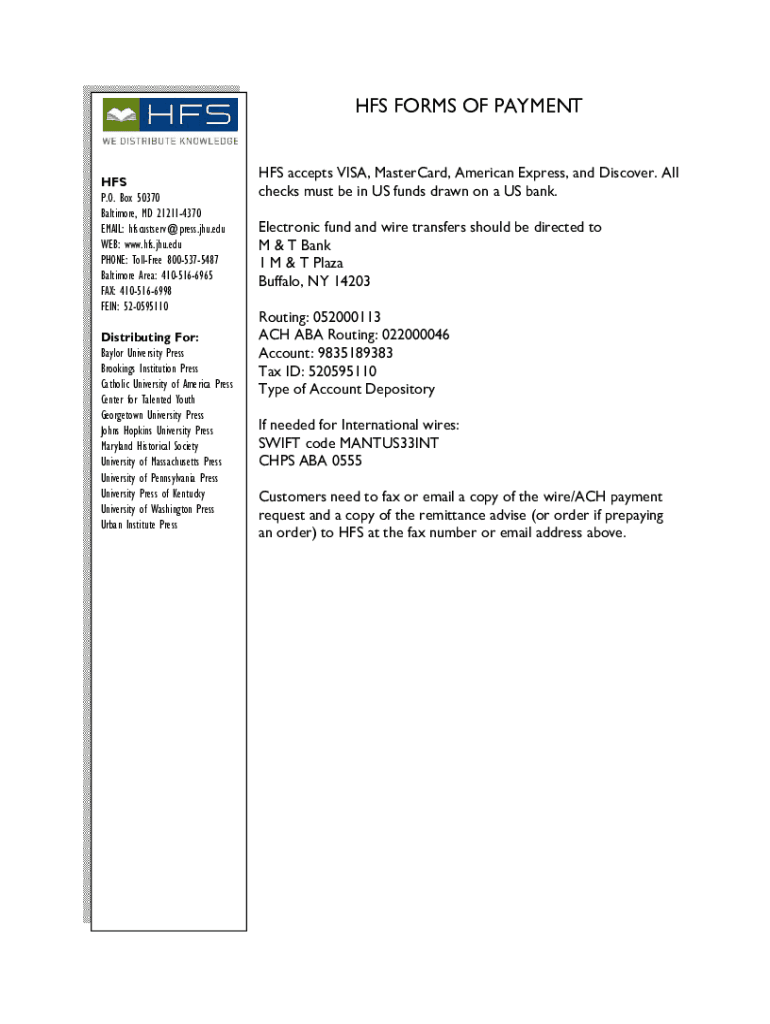 HFS
WE DISTRIBUTE KNOWLEDGE

HFS
P.O. Box 50370
Baltimore, MD 21211-4370
EMAIL: hfscustserv@press.jhu.edu
WEB: www.hfs.jhu.edu
PHONE: Toll-Free 800-537-5487
Baltimore Area: 410-516-6965
FAX: 410-516-6998
FEIN: 52-0595110

Distributing For:
Baylor University Press
Brookings Institution Press
Catholic University of America Press
Center for Talented Youth
Georgetown University Press
Johns Hopkins University Press
Maryland Historical Society
University of Massachusetts Press
University of Pennsylvania Press
University Press of Kentucky
University of Washington Press
Urban Institute Press

HFS FORMS OF PAYMENT

HFS accepts VISA, MasterCard, American Express, and Discover. All checks must be in US funds drawn on a US bank.

Electronic fund and wire transfers should be directed to
M & T Bank
1 M & T Plaza
Buffalo, NY 14203

Routing: 052000113
ACH ABA Routing: 022000046
Account: 9835189383
Tax ID: 520595110
Type of Account Depository

If needed for International wires:
SWIFT code MANTUS33INT
CHPS ABA 0555

Customers need to fax or email a copy of the wire/ACH payment request and a copy of the remittance advise (or order if prepaying an order) to HFS at the fax number or email address above.